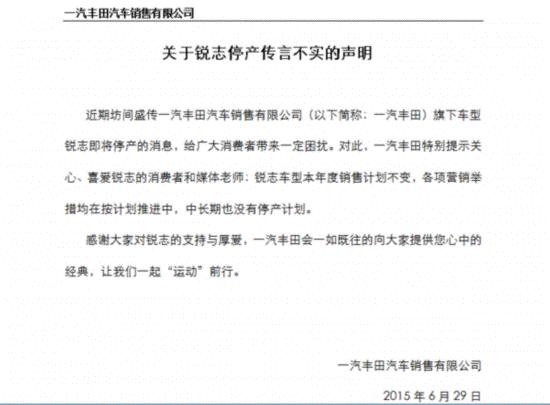 一汽丰田汽车销售有限公司

关于锐志停产传言不实的声明

近期坊间盛传一汽丰田汽车销售有限公司（以下简称：一汽丰田）旗下车型锐志即将停产的消息，给广大消费者带来一定困扰。对此，一汽丰田特别提示关心、喜爱锐志的消费者和媒体老师：锐志车型本年度销售计划不变，各项营销举措均在按计划推进中，中长期也没有停产计划。

感谢大家对锐志的支持与厚爱，一汽丰田会一如既往的向大家提供您心中的经典，让我们一起“运动”前行。

一汽丰田汽车销售有限公司

2015 年 6 月 29 日